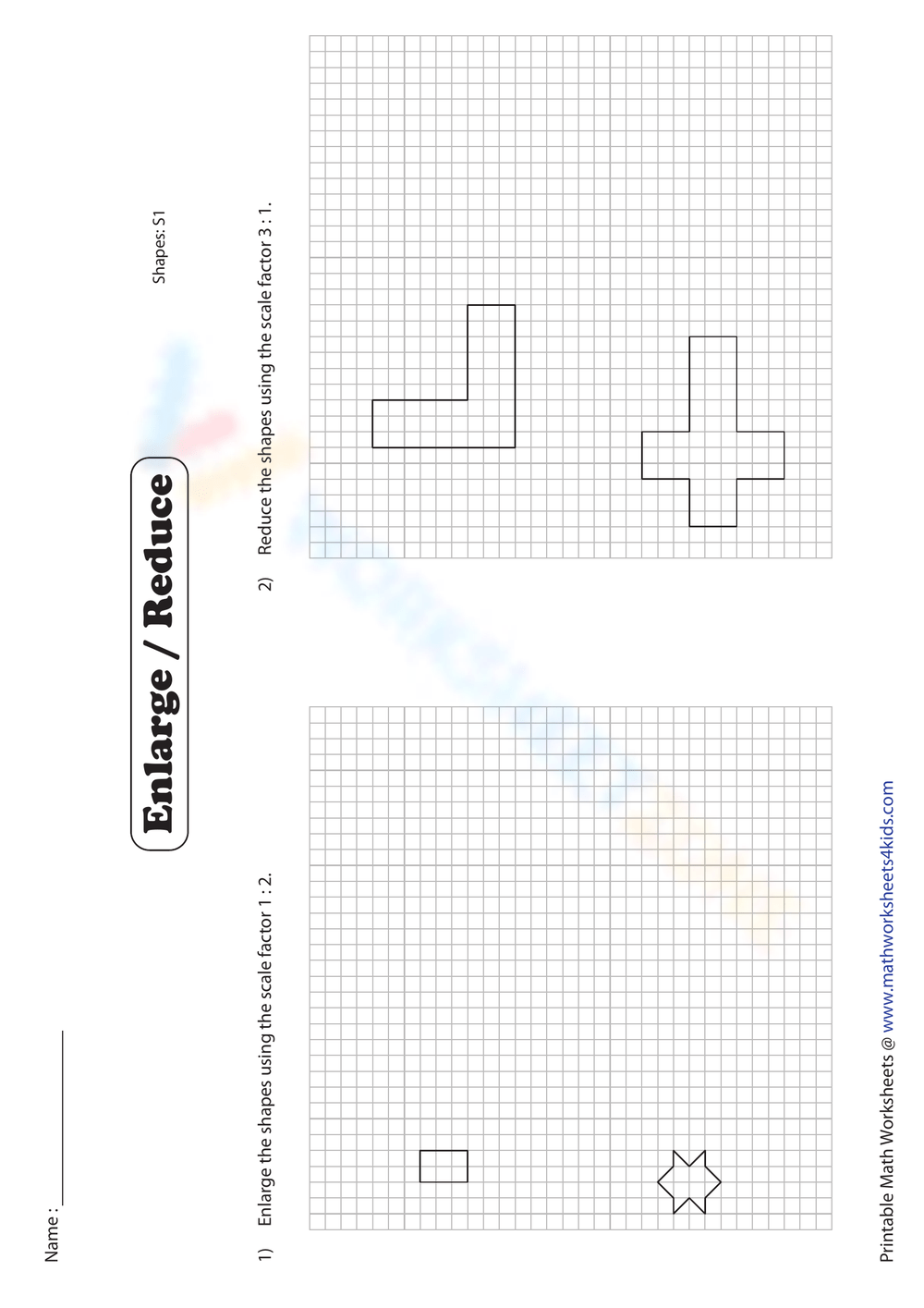 Name : ____

Enlarge / Reduce

Shapes: S1

1) Enlarge the shapes using the scale factor 1 : 2.

2) Reduce the shapes using the scale factor 3 : 1.

Printable Math Worksheets @ www.mathworksheets4kids.com